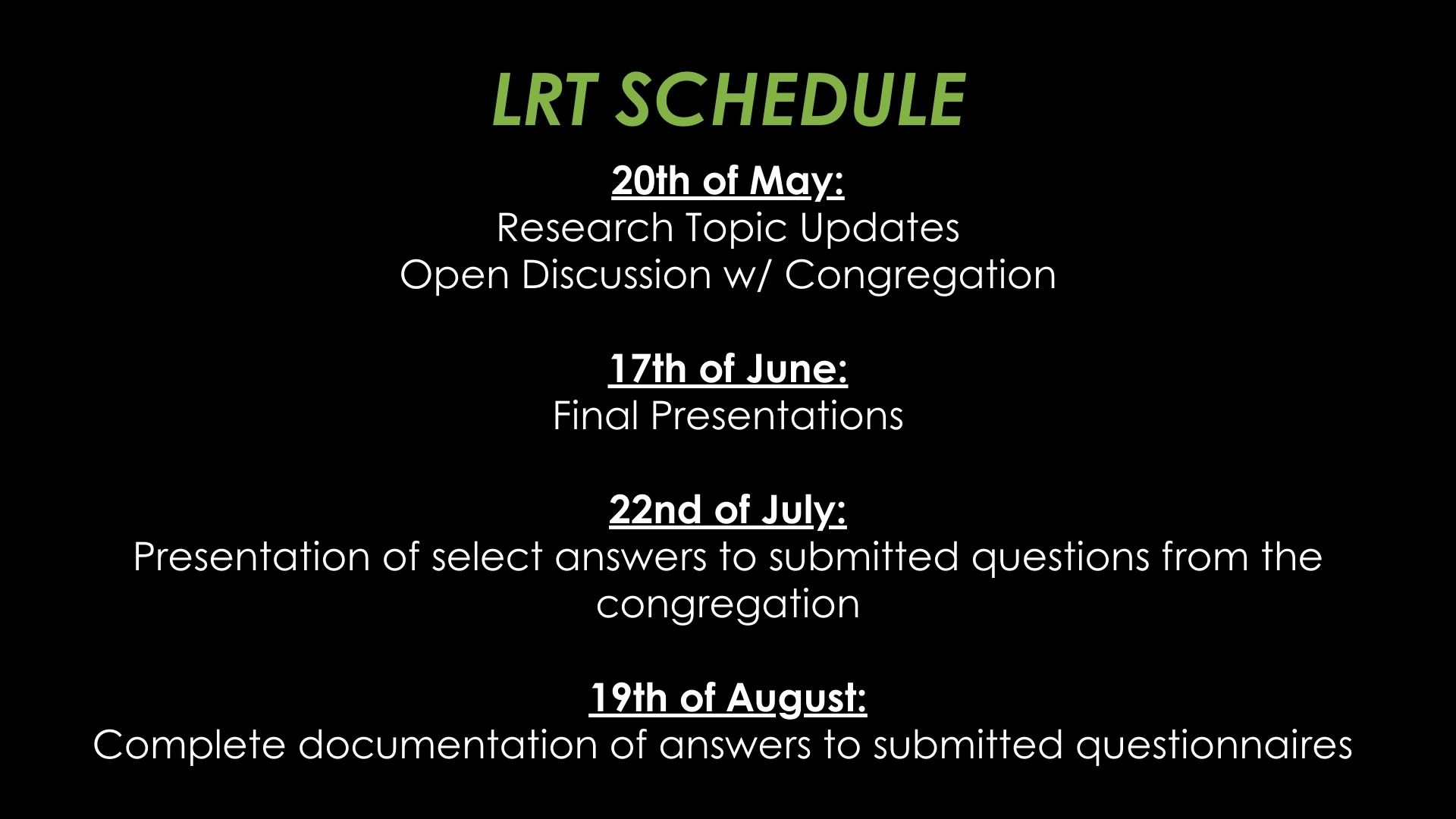 LRT SCHEDULE

20th of May:
Research Topic Updates
Open Discussion w/ Congregation

17th of June:
Final Presentations

22nd of July:
Presentation of select answers to submitted questions from the congregation

19th of August:
Complete documentation of answers to submitted questionnaires